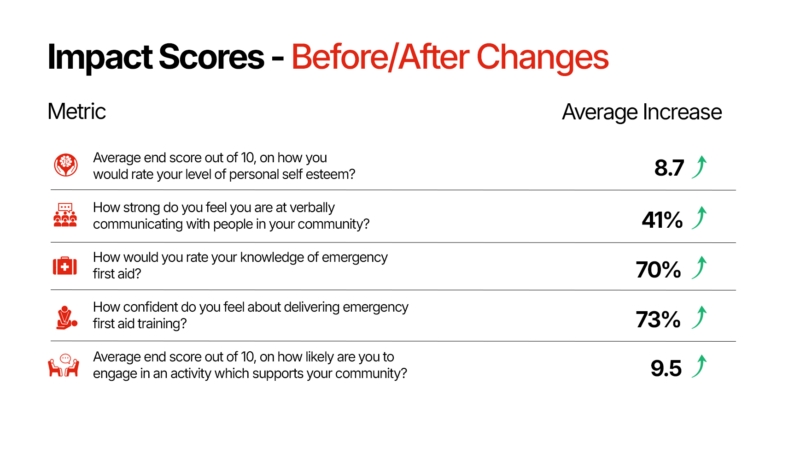 Impact Scores - Before/After Changes

| Metric | Average Increase |
|---|---|
| Average end score out of 10, on how you would rate your level of personal self esteem? | 8.7 ↑ |
| How strong do you feel you are at verbally communicating with people in your community? | 41% ↑ |
| How would you rate your knowledge of emergency first aid? | 70% ↑ |
| How confident do you feel about delivering emergency first aid training? | 73% ↑ |
| Average end score out of 10, on how likely are you to engage in an activity which supports your community? | 9.5 ↑ |